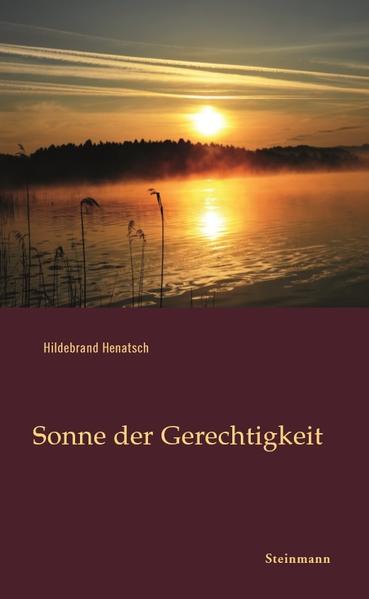 Hildebrand Henatsch

Sonne der Gerechtigkeit

Steinmann